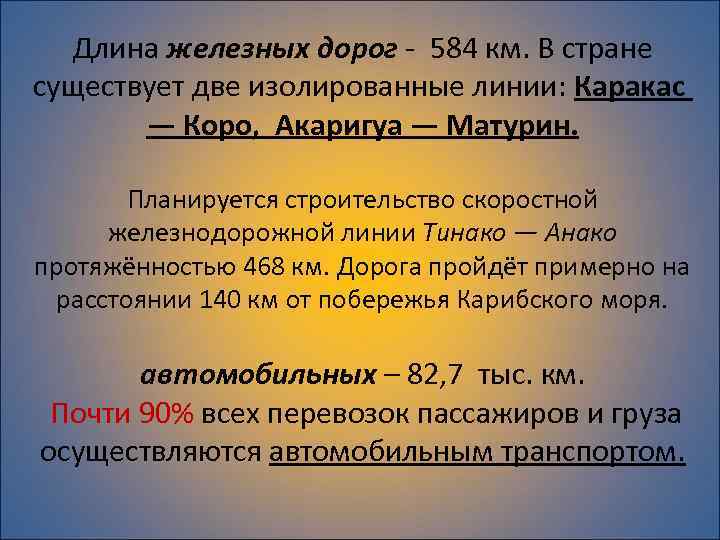 Длина железных дорог - 584 км. В стране существует две изолированные линии: Каракас — Коро, Акаригуа — Матурин.

Планируется строительство скоростной железнодорожной линии Тинако — Анако протяжённостью 468 км. Дорога пройдёт примерно на расстоянии 140 км от побережья Карибского моря.

автомобильных – 82,7 тыс. км.
Почти 90% всех перевозок пассажиров и груза осуществляются автомобильным транспортом.